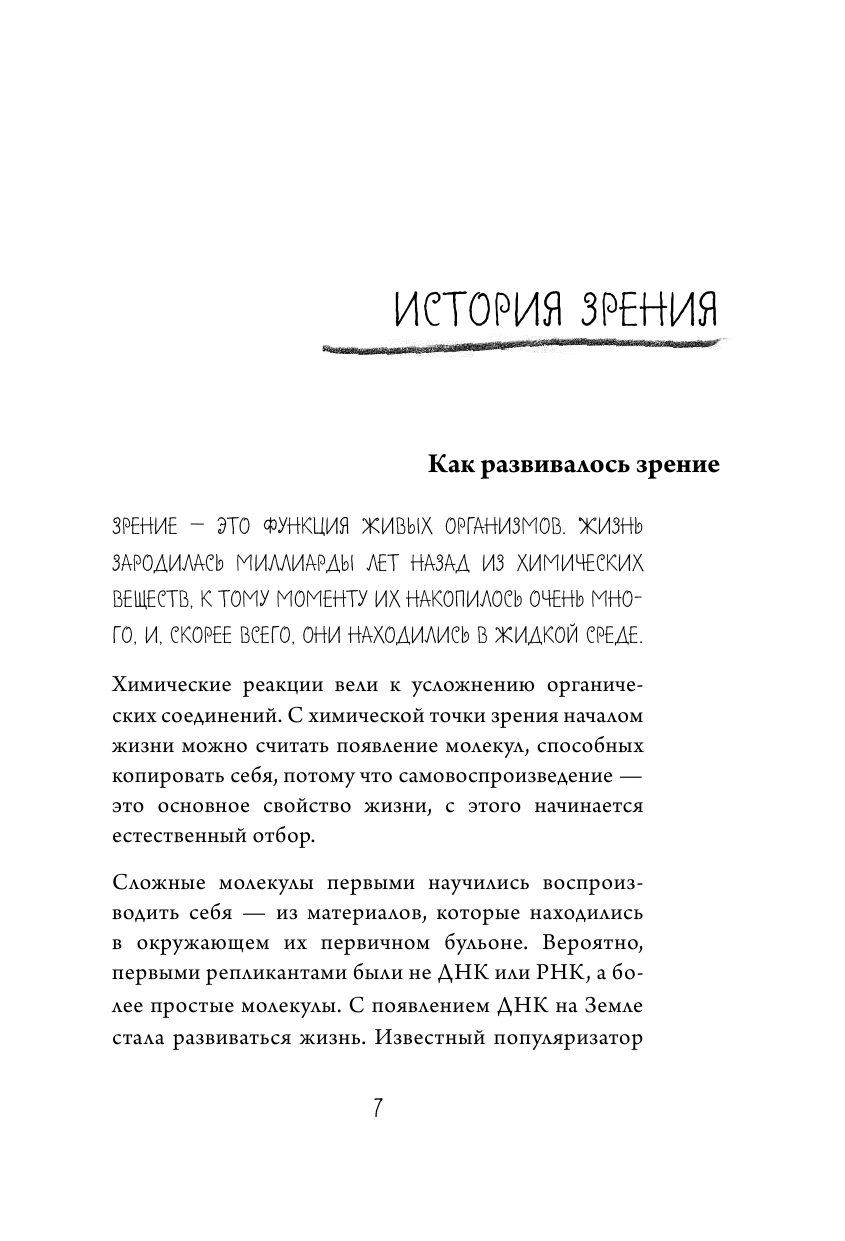 ИСТОРИЯ ЗРЕНИЯ

Как развивалось зрение

ЗРЕНИЕ — ЭТО ФУНКЦИЯ ЖИВЫХ ОРГАНИЗМОВ. ЖИЗНЬ ЗАРОДИЛАСЬ МИЛЛИАРДЫ ЛЕТ НАЗАД ИЗ ХИМИЧЕСКИХ ВЕЩЕСТВ, К ТОМУ МОМЕНТУ ИХ НАКОПИЛОСЬ ОЧЕНЬ МНОГО, И, СКОРЕЕ ВСЕГО, ОНИ НАХОДИЛИСЬ В ЖИДКОЙ СРЕДЕ.

Химические реакции вели к усложнению органических соединений. С химической точки зрения началом жизни можно считать появление молекул, способных копировать себя, потому что самовоспроизведение — это основное свойство жизни, с этого начинается естественный отбор.

Сложные молекулы первыми научились воспроизводить себя — из материалов, которые находились в окружающем их первичном бульоне. Вероятно, первыми репликантами были не ДНК или РНК, а более простые молекулы. С появлением ДНК на Земле стала развиваться жизнь. Известный популяризатор

7